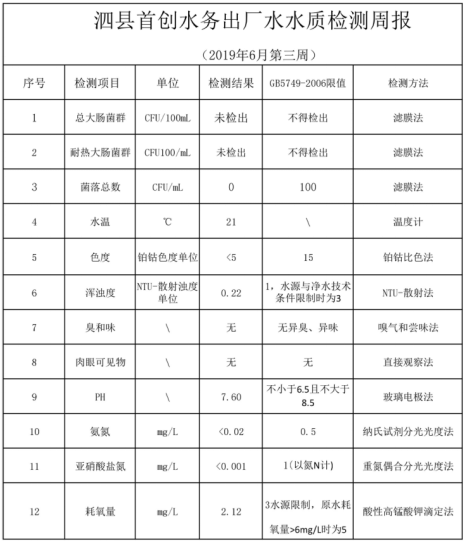 泗县首创水务出厂水水质检测周报

（2019年6月第三周）

| 序号 | 检测项目 | 单位 | 检测结果 | GB5749-2006限值 | 检测方法 |
|---|---|---|---|---|---|
| 1 | 总大肠菌群 | CFU/100mL | 未检出 | 不得检出 | 滤膜法 |
| 2 | 耐热大肠菌群 | CFU100/mL | 未检出 | 不得检出 | 滤膜法 |
| 3 | 菌落总数 | CFU/mL | 0 | 100 | 滤膜法 |
| 4 | 水温 | ℃ | 21 | \ | 温度计 |
| 5 | 色度 | 铂钴色度单位 | <5 | 15 | 铂钴比色法 |
| 6 | 浑浊度 | NTU-散射浊度单位 | 0.22 | 1，水源与净水技术条件限制时为3 | NTU-散射法 |
| 7 | 臭和味 | \ | 无 | 无异臭、异味 | 嗅气和尝味法 |
| 8 | 肉眼可见物 | \ | 无 | 无 | 直接观察法 |
| 9 | PH | \ | 7.60 | 不小于6.5且不大于8.5 | 玻璃电极法 |
| 10 | 氨氮 | mg/L | <0.02 | 0.5 | 纳氏试剂分光光度法 |
| 11 | 亚硝酸盐氮 | mg/L | <0.001 | 1(以氮N计) | 重氮偶合分光光度法 |
| 12 | 耗氧量 | mg/L | 2.12 | 3水源限制，原水耗氧量>6mg/L时为5 | 酸性高锰酸钾滴定法 |